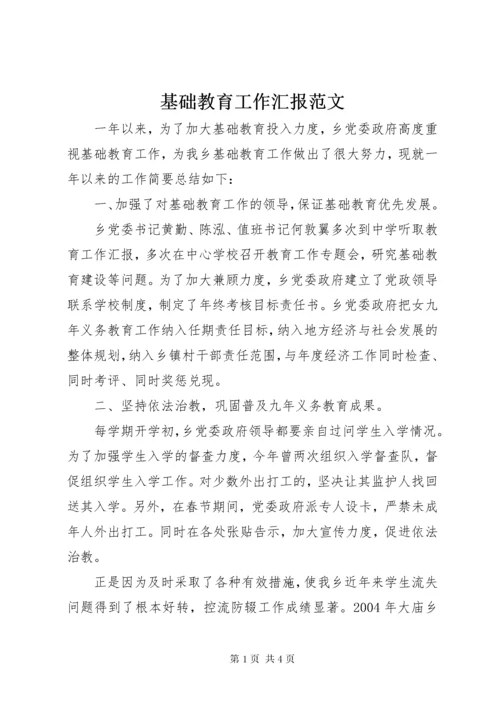 基础教育工作汇报范文

一年以来，为了加大基础教育投入力度，乡党委政府高度重视基础教育工作，为我乡基础教育工作做出了很大努力，现就一年以来的工作简要总结如下：

一、加强了对基础教育工作的领导，保证基础教育优先发展。

乡党委书记黄勤、陈泓、值班书记何敦翼多次到中学听取教育工作汇报，多次在中心学校召开教育工作专题会，研究基础教育建设等问题。为了加大兼顾力度，乡党委政府建立了党政领导联系学校制度，制定了年终考核目标责任书。乡党委政府把女九年义务教育工作纳入任期责任目标，纳入地方经济与社会发展的整体规划，纳入乡镇村干部责任范围，与年度经济工作同时检查、同时考评、同时奖惩兑现。

二、坚持依法治教，巩固普及九年义务教育成果。

每学期开学初，乡党委政府领导都要亲自过问学生入学情况。为了加强学生入学的督查力度，今年曾两次组织入学督查队，督促组织学生入学工作。对少数外出打工的，坚决让其监护人找回送其入学。另外，在春节期间，党委政府派专人设卡，严禁未成年人外出打工。同时在各处张贴告示，加大宣传力度，促进依法治教。

正是因为及时采取了各种有效措施，使我乡近年来学生流失问题得到了根本好转，控流防辍工作成绩显著。2004 年大庙乡

第 1 页 共 4 页